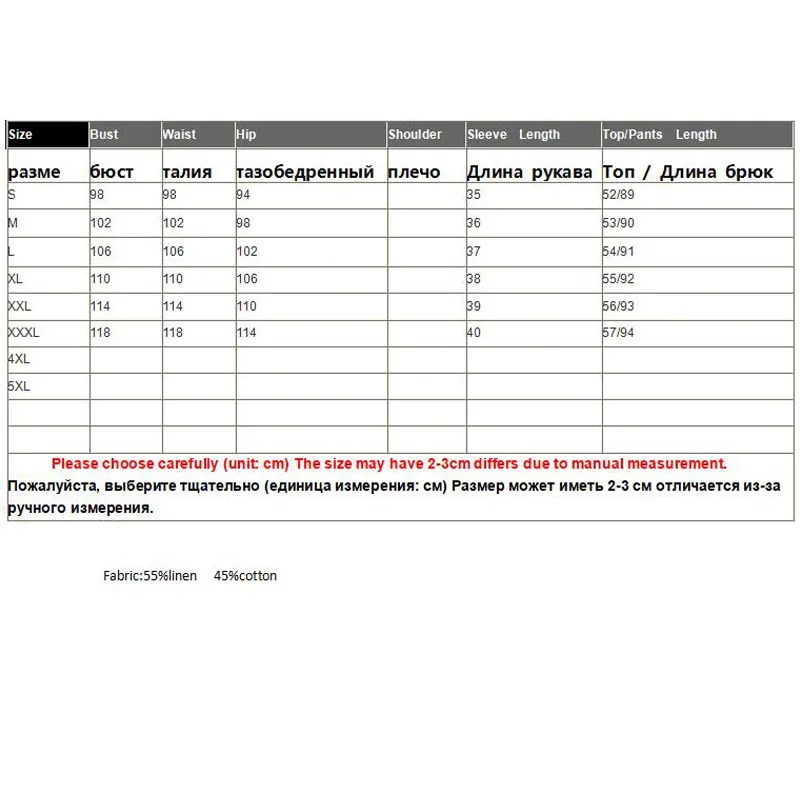 | Size | Bust | Waist | Hip | Shoulder | Sleeve Length | Top/Pants Length |
|---|---|---|---|---|---|---|
| разме | бюст | талия | тазобедренный | плечо | Длина рукава | Топ / Длина брюк |
| S | 98 | 98 | 94 | | 35 | 52/89 |
| M | 102 | 102 | 98 | | 36 | 53/90 |
| L | 106 | 106 | 102 | | 37 | 54/91 |
| XL | 110 | 110 | 106 | | 38 | 55/92 |
| XXL | 114 | 114 | 110 | | 39 | 56/93 |
| XXXL | 118 | 118 | 114 | | 40 | 57/94 |
| 4XL | | | | | | |
| 5XL | | | | | | |
| | | | | | | |
| | | | | | | |

Please choose carefully (unit: cm) The size may have 2-3cm differs due to manual measurement.
Пожалуйста, выберите тщательно (единица измерения: см) Размер может иметь 2-3 см отличается из-за ручного измерения.

Fabric:55%linen 45%cotton